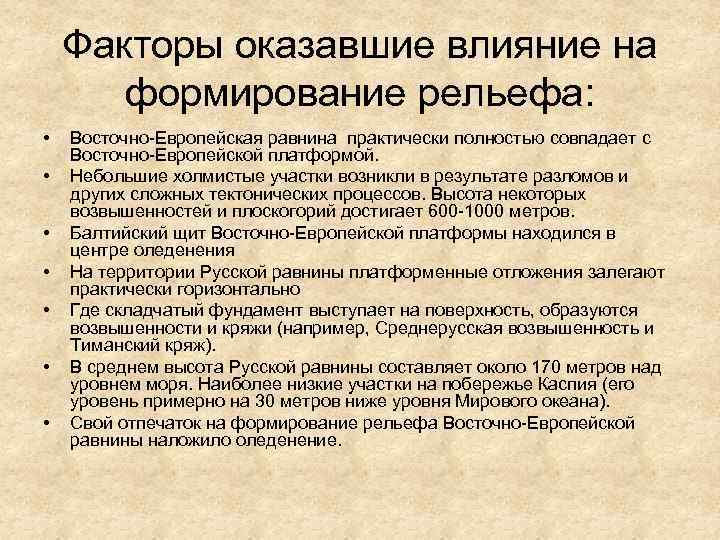 Факторы оказавшие влияние на формирование рельефа:

• Восточно-Европейская равнина практически полностью совпадает с Восточно-Европейской платформой.
• Небольшие холмистые участки возникли в результате разломов и других сложных тектонических процессов. Высота некоторых возвышенностей и плоскогорий достигает 600-1000 метров.
• Балтийский щит Восточно-Европейской платформы находился в центре оледенения
• На территории Русской равнины платформенные отложения залегают практически горизонтально
• Где складчатый фундамент выступает на поверхность, образуются возвышенности и кряжи (например, Среднерусская возвышенность и Тиманский кряж).
• В среднем высота Русской равнины составляет около 170 метров над уровнем моря. Наиболее низкие участки на побережье Каспия (его уровень примерно на 30 метров ниже уровня Мирового океана).
• Свой отпечаток на формирование рельефа Восточно-Европейской равнины наложило оледенение.